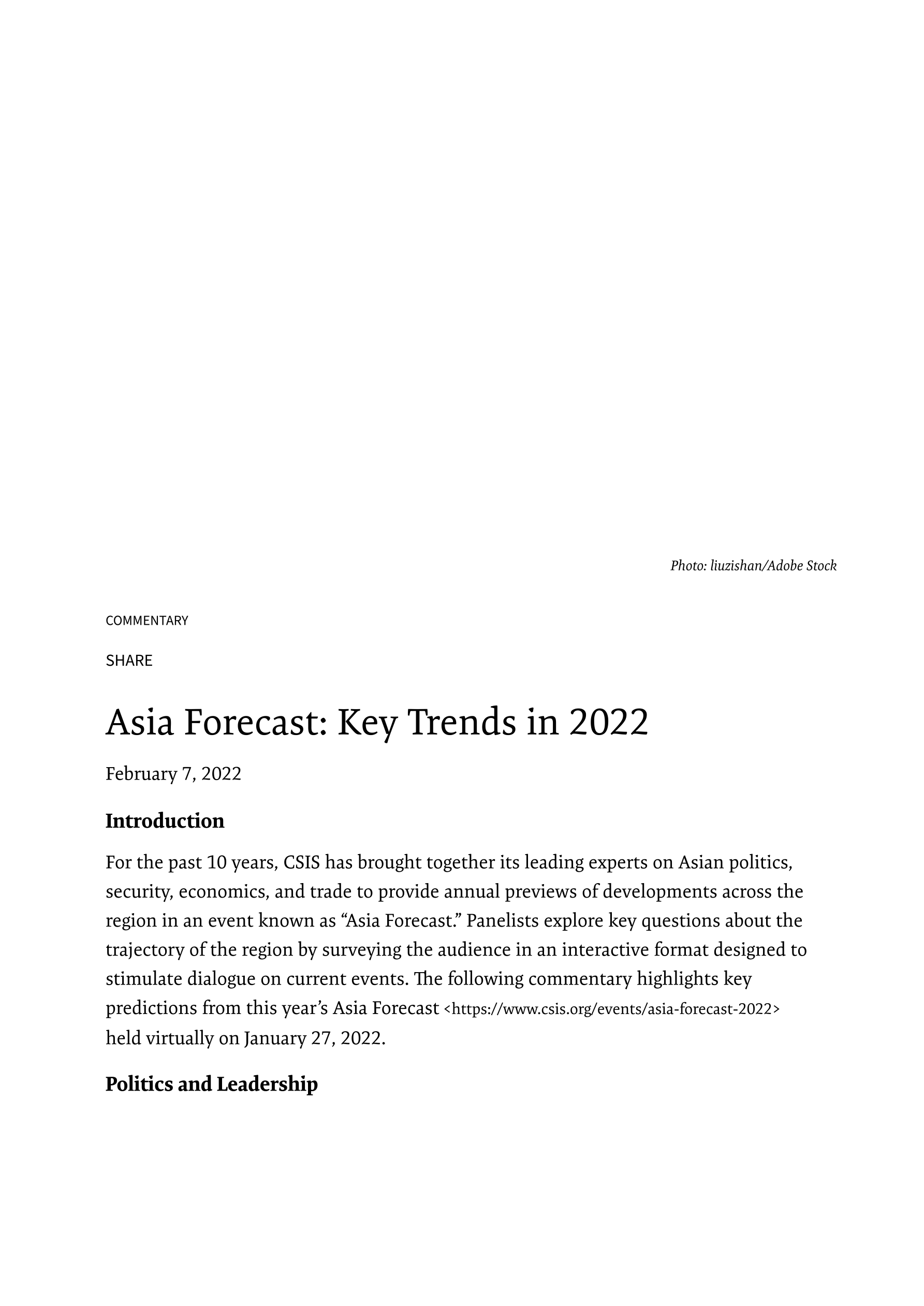 Photo: liuzishan/Adobe Stock

COMMENTARY

SHARE

Asia Forecast: Key Trends in 2022

February 7, 2022

Introduction

For the past 10 years, CSIS has brought together its leading experts on Asian politics, security, economics, and trade to provide annual previews of developments across the region in an event known as “Asia Forecast.” Panelists explore key questions about the trajectory of the region by surveying the audience in an interactive format designed to stimulate dialogue on current events. The following commentary highlights key predictions from this year’s Asia Forecast <https://www.csis.org/events/asia-forecast-2022> held virtually on January 27, 2022.

Politics and Leadership